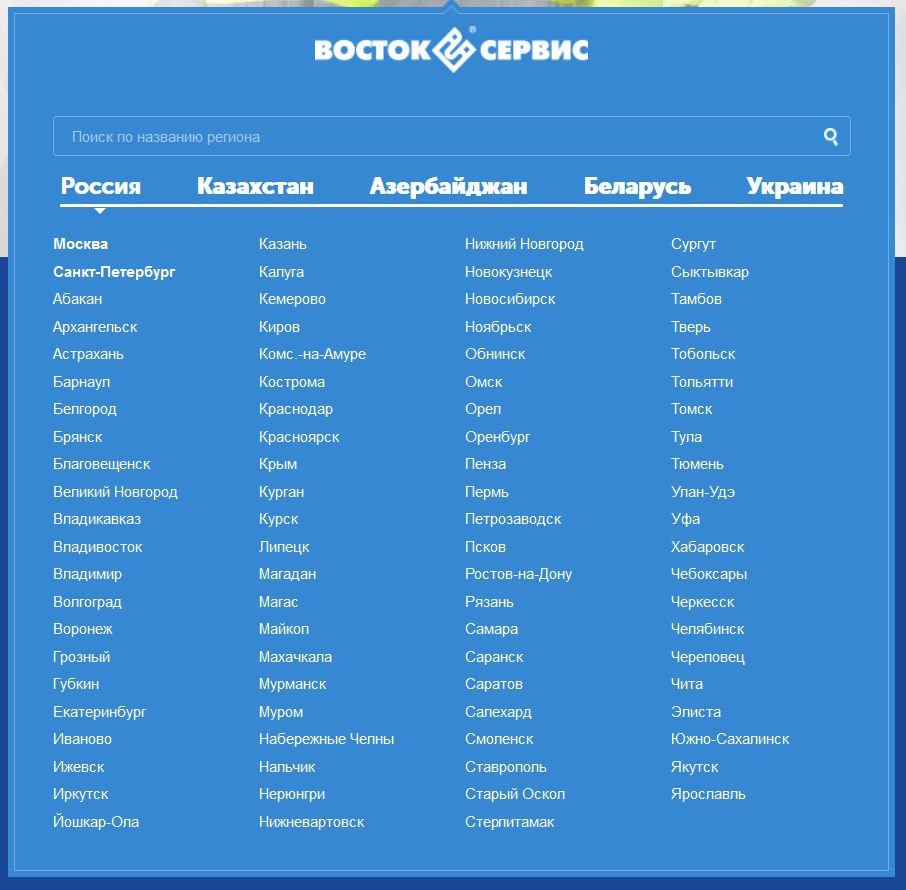 ВОСТОК СЕРВИС

Поиск по названию региона

Россия Казахстан Азербайджан Беларусь Украина

Москва
Санкт-Петербург
Абакан
Архангельск
Астрахань
Барнаул
Белгород
Брянск
Благовещенск
Великий Новгород
Владикавказ
Владивосток
Владимир
Волгоград
Воронеж
Грозный
Губкин
Екатеринбург
Иваново
Ижевск
Иркутск
Йошкар-Ола

Казань
Калуга
Кемерово
Киров
Комс.-на-Амуре
Кострома
Краснодар
Красноярск
Крым
Курган
Курск
Липецк
Магадан
Магас
Майкоп
Махачкала
Мурманск
Муром
Набережные Челны
Нальчик
Нерюнгри
Нижневартовск

Нижний Новгород
Новокузнецк
Новосибирск
Ноябрьск
Обнинск
Омск
Орел
Оренбург
Пенза
Пермь
Петрозаводск
Псков
Ростов-на-Дону
Рязань
Самара
Саранск
Саратов
Салехард
Смоленск
Ставрополь
Старый Оскол
Стерлитамак

Сургут
Сыктывкар
Тамбов
Тверь
Тобольск
Тольятти
Томск
Тула
Тюмень
Улан-Удэ
Уфа
Хабаровск
Чебоксары
Черкесск
Челябинск
Череповец
Чита
Элиста
Южно-Сахалинск
Якутск
Ярославль